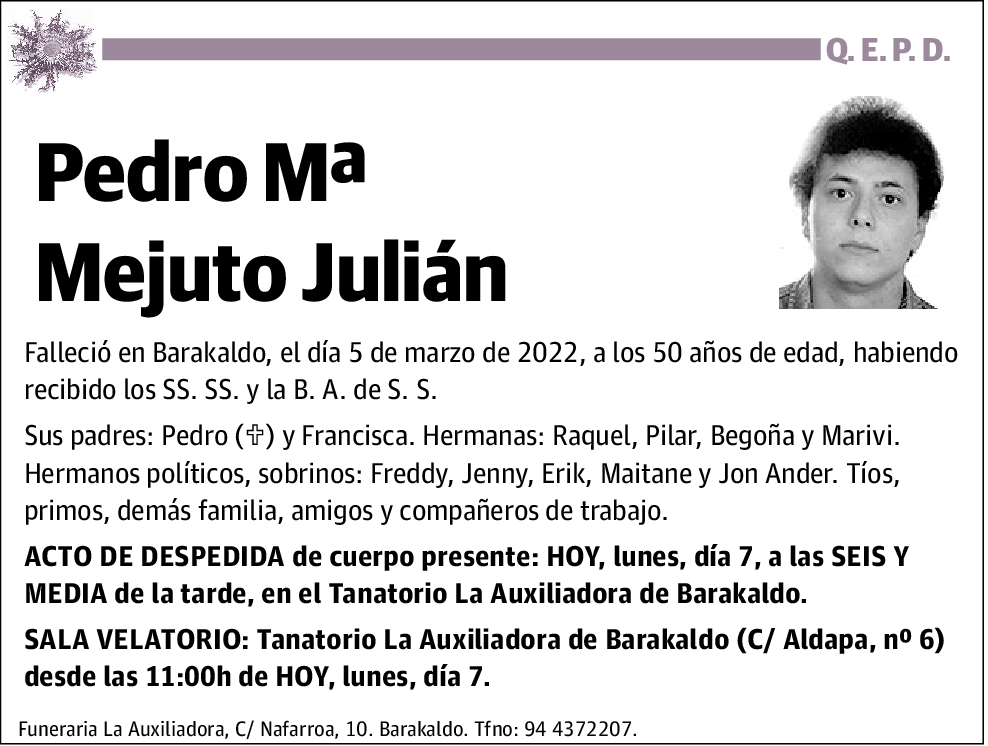 Q. E. P. D.

Pedro Mª Mejuto Julián

Falleció en Barakaldo, el día 5 de marzo de 2022, a los 50 años de edad, habiendo recibido los SS. SS. y la B. A. de S. S.

Sus padres: Pedro (✞) y Francisca. Hermanas: Raquel, Pilar, Begoña y Marivi. Hermanos políticos, sobrinos: Freddy, Jenny, Erik, Maitane y Jon Ander. Tíos, primos, demás familia, amigos y compañeros de trabajo.

ACTO DE DESPEDIDA de cuerpo presente: HOY, lunes, día 7, a las SEIS Y MEDIA de la tarde, en el Tanatorio La Auxiliadora de Barakaldo.

SALA VELATORIO: Tanatorio La Auxiliadora de Barakaldo (C/ Aldapa, nº 6) desde las 11:00h de HOY, lunes, día 7.

Funeraria La Auxiliadora, C/ Nafarroa, 10. Barakaldo. Tfno: 94 4372207.